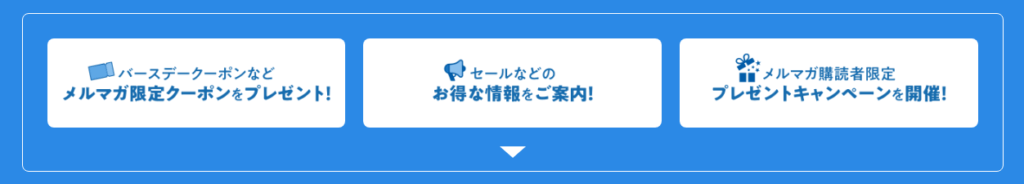 バースデークーポンなど
メルマガ限定クーポンをプレゼント!

セールなどの
お得な情報をご案内!

メルマガ購読者限定
プレゼントキャンペーンを開催!